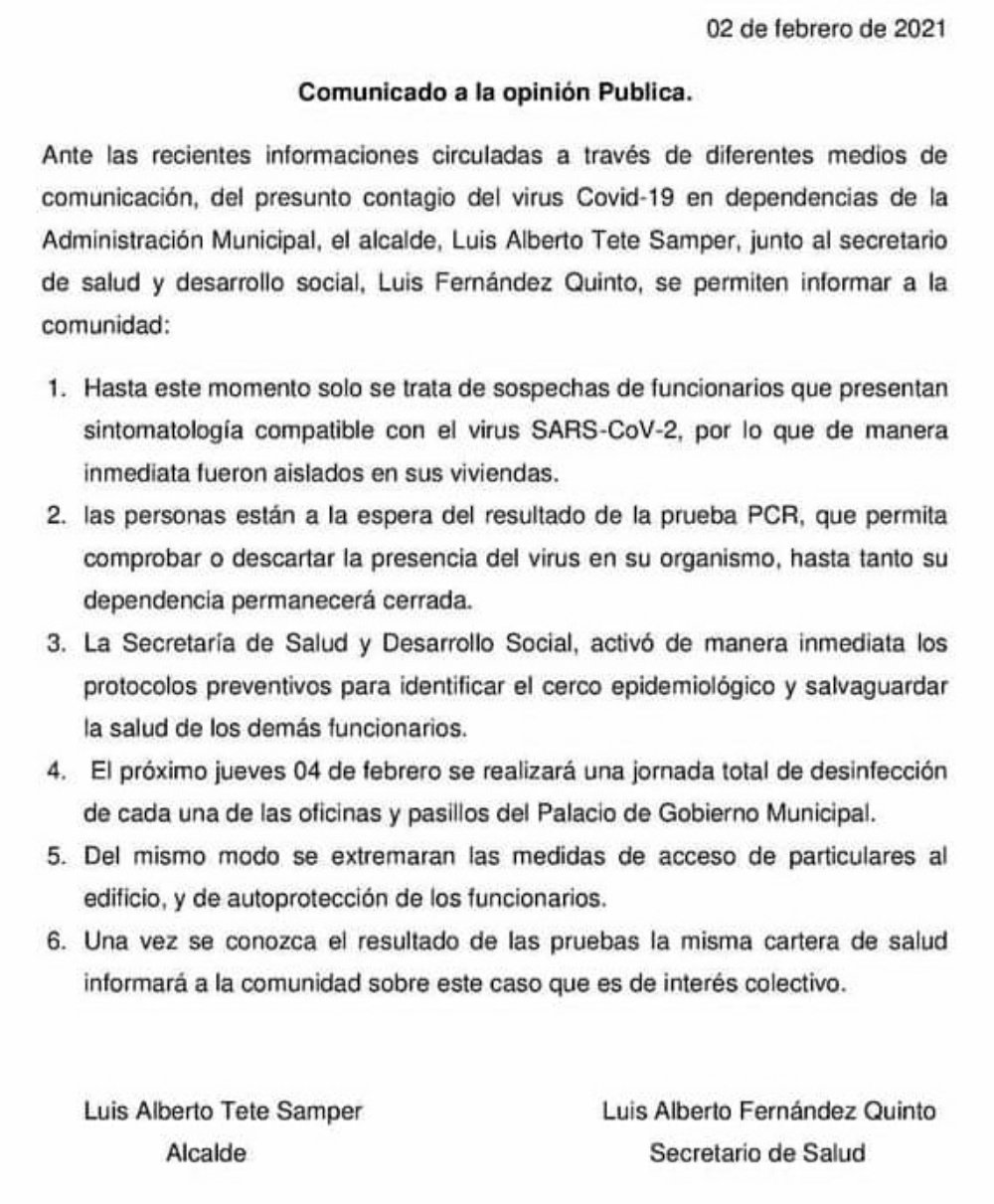 02 de febrero de 2021

Comunicado a la opinión Publica.

Ante las recientes informaciones circuladas a través de diferentes medios de comunicación, del presunto contagio del virus Covid-19 en dependencias de la Administración Municipal, el alcalde, Luis Alberto Tete Samper, junto al secretario de salud y desarrollo social, Luis Fernández Quinto, se permiten informar a la comunidad:

1. Hasta este momento solo se trata de sospechas de funcionarios que presentan sintomatología compatible con el virus SARS-CoV-2, por lo que de manera inmediata fueron aislados en sus viviendas.
2. las personas están a la espera del resultado de la prueba PCR, que permita comprobar o descartar la presencia del virus en su organismo, hasta tanto su dependencia permanecerá cerrada.
3. La Secretaría de Salud y Desarrollo Social, activó de manera inmediata los protocolos preventivos para identificar el cerco epidemiológico y salvaguardar la salud de los demás funcionarios.
4. El próximo jueves 04 de febrero se realizará una jornada total de desinfección de cada una de las oficinas y pasillos del Palacio de Gobierno Municipal.
5. Del mismo modo se extremaran las medidas de acceso de particulares al edificio, y de autoprotección de los funcionarios.
6. Una vez se conozca el resultado de las pruebas la misma cartera de salud informará a la comunidad sobre este caso que es de interés colectivo.

Luis Alberto Tete Samper
Alcalde

Luis Alberto Fernández Quinto
Secretario de Salud